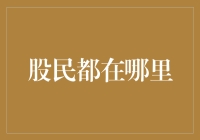 股民都在哪里